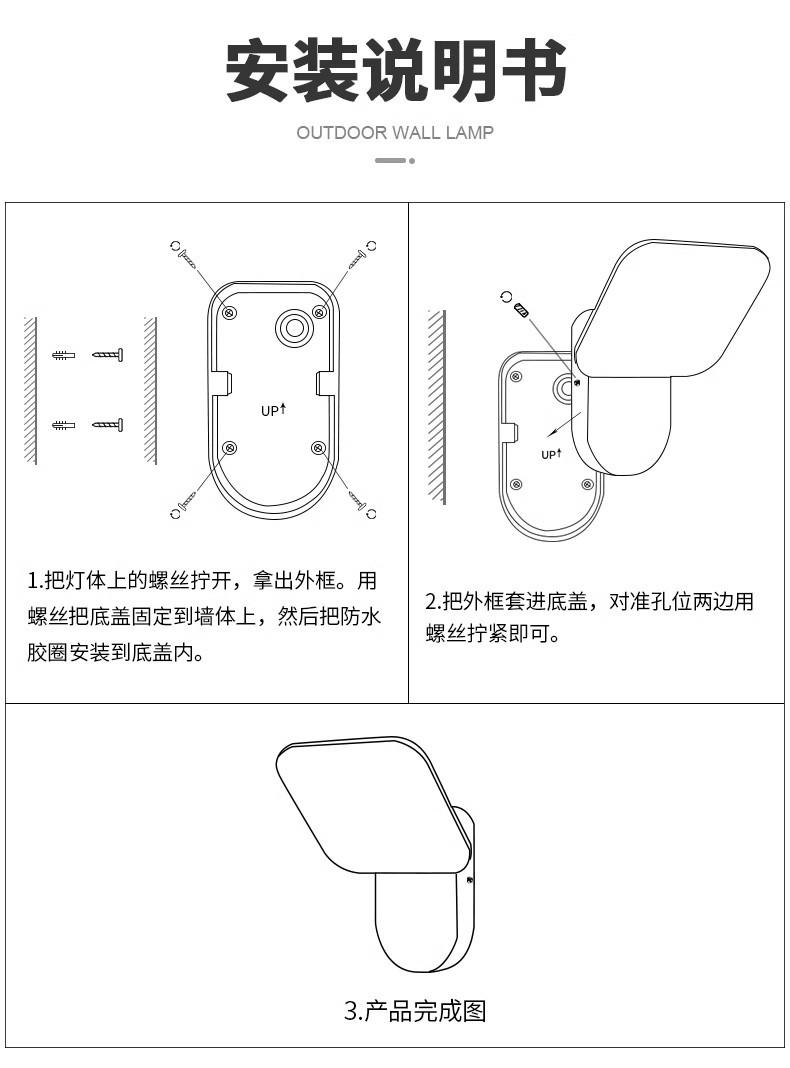 安装说明书

OUTDOOR WALL LAMP

UP↑

1.把灯体上的螺丝拧开，拿出外框。用螺丝把底盖固定到墙体上，然后把防水胶圈安装到底盖内。

UP↑

2.把外框套进底盖，对准孔位两边用螺丝拧紧即可。

3.产品完成图